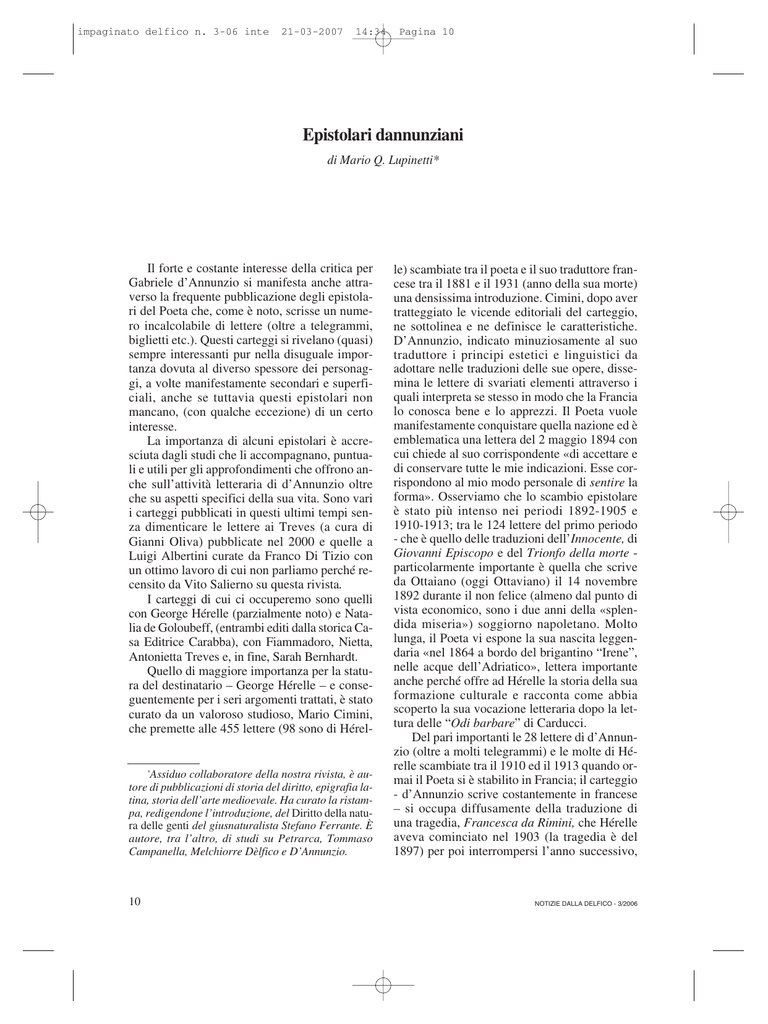 impaginato delfico n. 3-06 inte 21-03-2007 14:34 Pagina 10

Epistolari dannunziani

di Mario Q. Lupinetti*

Il forte e costante interesse della critica per Gabriele d'Annunzio si manifesta anche attraverso la frequente pubblicazione degli epistolari del Poeta che, come è noto, scrisse un numero incalcolabile di lettere (oltre a telegrammi, biglietti etc.). Questi carteggi si rivelano (quasi) sempre interessanti pur nella disuguale importanza dovuta al diverso spessore dei personaggi, a volte manifestamente secondari e superficiali, anche se tuttavia questi epistolari non mancano, (con qualche eccezione) di un certo interesse.

La importanza di alcuni epistolari è accresciuta dagli studi che li accompagnano, puntuali e utili per gli approfondimenti che offrono anche sull'attività letteraria di d'Annunzio oltre che su aspetti specifici della sua vita. Sono vari i carteggi pubblicati in questi ultimi tempi senza dimenticare le lettere ai Treves (a cura di Gianni Oliva) pubblicate nel 2000 e quelle a Luigi Albertini curate da Franco Di Tizio con un ottimo lavoro di cui non parliamo perché recensito da Vito Salierno su questa rivista.

I carteggi di cui ci occuperemo sono quelli con George Hérelle (parzialmente noto) e Natalia de Goloubeff, (entrambi editi dalla storica Casa Editrice Carabba), con Fiammadoro, Nietta, Antonietta Treves e, in fine, Sarah Bernhardt.

Quello di maggiore importanza per la statura del destinatario – George Hérelle – e conseguentemente per i seri argomenti trattati, è stato curato da un valoroso studioso, Mario Cimini, che premette alle 455 lettere (98 sono di Hérelle) scambiate tra il poeta e il suo traduttore francese tra il 1881 e il 1931 (anno della sua morte) una densissima introduzione. Cimini, dopo aver tratteggiato le vicende editoriali del carteggio, ne sottolinea e ne definisce le caratteristiche. D'Annunzio, indicato minuziosamente al suo traduttore i principi estetici e linguistici da adottare nelle traduzioni delle sue opere, dissemina le lettere di svariati elementi attraverso i quali interpreta se stesso in modo che la Francia lo conosca bene e lo apprezzi. Il Poeta vuole manifestamente conquistare quella nazione ed è emblematica una lettera del 2 maggio 1894 con cui chiede al suo corrispondente «di accettare e di conservare tutte le mie indicazioni. Esse corrispondono al mio modo personale di sentire la forma». Osserviamo che lo scambio epistolare è stato più intenso nei periodi 1892-1905 e 1910-1913; tra le 124 lettere del primo periodo - che è quello delle traduzioni dell'Innocente, di Giovanni Episcopo e del Trionfo della morte - particolarmente importante è quella che scrive da Ottaiano (oggi Ottaviano) il 14 novembre 1892 durante il non felice (almeno dal punto di vista economico, sono i due anni della «splendida miseria») soggiorno napoletano. Molto lunga, il Poeta vi espone la sua nascita leggendaria «nel 1864 a bordo del brigantino "Irene", nelle acque dell'Adriatico», lettera importante anche perché offre ad Hérelle la storia della sua formazione culturale e racconta come abbia scoperto la sua vocazione letteraria dopo la lettura delle "Odi barbare" di Carducci.

Del pari importanti le 28 lettere di d'Annunzio (oltre a molti telegrammi) e le molte di Hérelle scambiate tra il 1910 ed il 1913 quando ormai il Poeta si è stabilito in Francia; il carteggio - d'Annunzio scrive costantemente in francese – si occupa diffusamente della traduzione di una tragedia, Francesca da Rimini, che Hérelle aveva cominciato nel 1903 (la tragedia è del 1897) per poi interrompersi l'anno successivo,

*Assiduo collaboratore della nostra rivista, è autore di pubblicazioni di storia del diritto, epigrafia latina, storia dell'arte medioevale. Ha curato la ristampa, redigendone l'introduzione, del Diritto della natura delle genti del giusnaturalista Stefano Ferrante. È autore, tra l'altro, di studi su Petrarca, Tommaso Campanella, Melchiorre Dèlfico e D'Annunzio.

10

NOTIZIE DALLA DELFICO - 3/2006